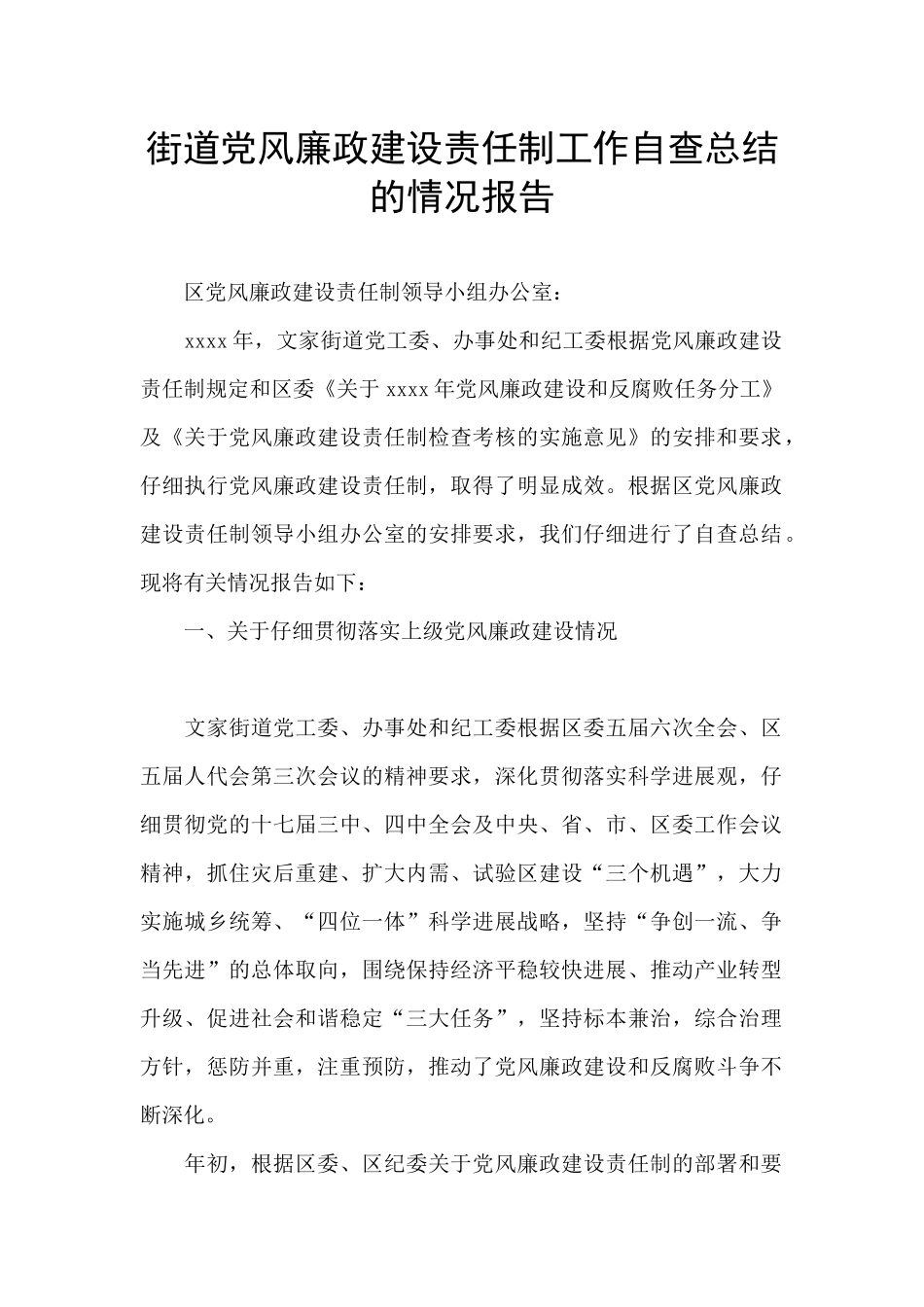 街道党风廉政建设责任制工作自查总结的情况报告

区党风廉政建设责任制领导小组办公室：

xxxx年，文家街道党工委、办事处和纪工委根据党风廉政建设责任制规定和区委《关于xxxx年党风廉政建设和反腐败任务分工》及《关于党风廉政建设责任制检查考核的实施意见》的安排和要求，仔细执行党风廉政建设责任制，取得了明显成效。根据区党风廉政建设责任制领导小组办公室的安排要求，我们仔细进行了自查总结。现将有关情况报告如下：

一、关于仔细贯彻落实上级党风廉政建设情况

文家街道党工委、办事处和纪工委根据区委五届六次全会、区五届人代会第三次会议的精神要求，深化贯彻落实科学进展观，仔细贯彻党的十七届三中、四中全会及中央、省、市、区委工作会议精神，抓住灾后重建、扩大内需、试验区建设“三个机遇”，大力实施城乡统筹、“四位一体”科学进展战略，坚持“争创一流、争当先进”的总体取向，围绕保持经济平稳较快进展、推动产业转型升级、促进社会和谐稳定“三大任务”，坚持标本兼治，综合治理方针，惩防并重，注重预防，推动了党风廉政建设和反腐败斗争不断深化。

年初，根据区委、区纪委关于党风廉政建设责任制的部署和要